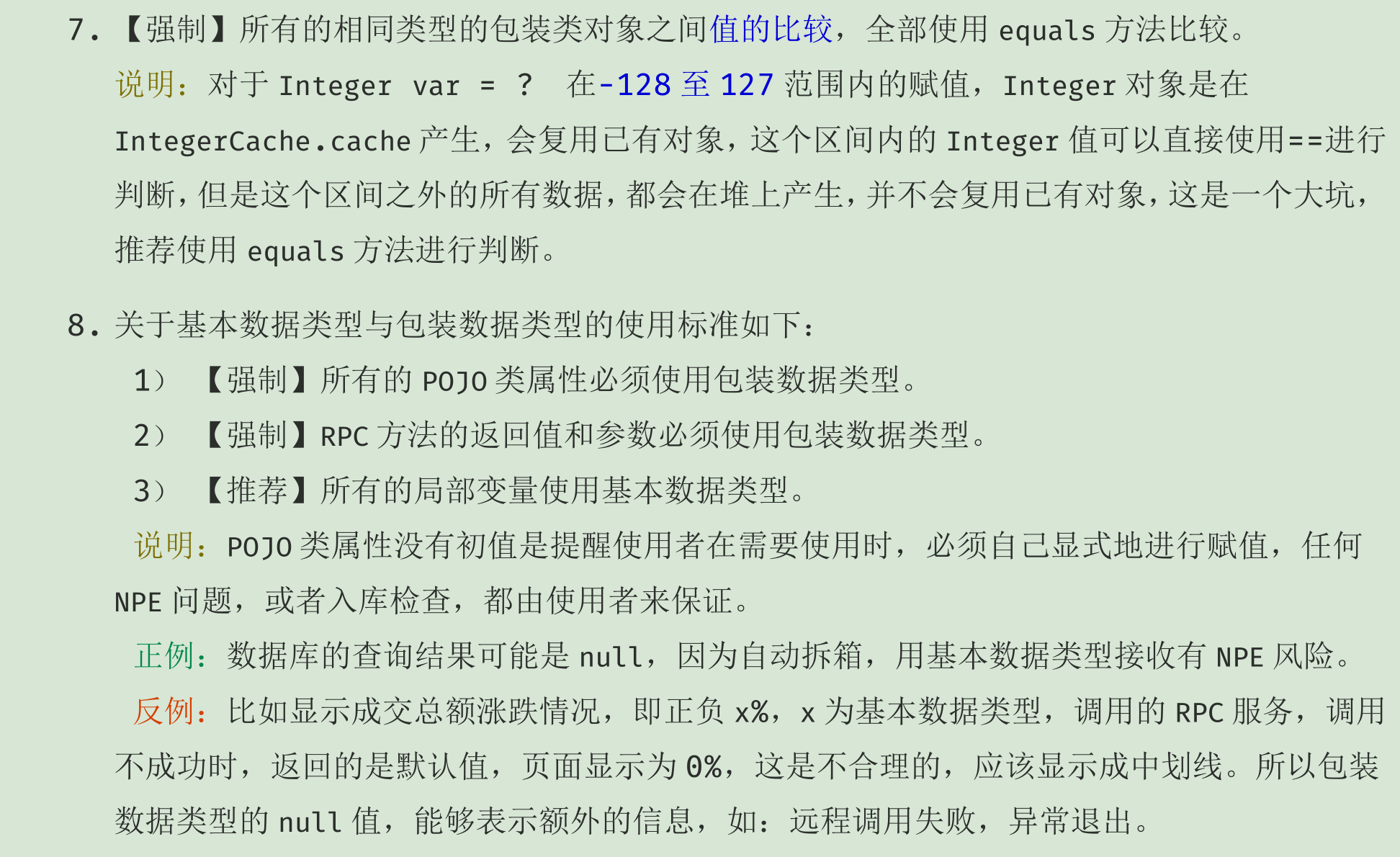 7.【强制】所有的相同类型的包装类对象之间值的比较，全部使用equals方法比较。

说明：对于Integer var = ? 在-128至127范围内的赋值，Integer对象是在IntegerCache.cache产生，会复用已有对象，这个区间内的Integer值可以直接使用==进行判断，但是这个区间之外的所有数据，都会在堆上产生，并不会复用已有对象，这是一个大坑，推荐使用equals方法进行判断。

8.关于基本数据类型与包装数据类型的使用标准如下：

1）【强制】所有的POJO类属性必须使用包装数据类型。

2）【强制】RPC方法的返回值和参数必须使用包装数据类型。

3）【推荐】所有的局部变量使用基本数据类型。

说明：POJO类属性没有初值是提醒使用者在需要使用时，必须自己显式地进行赋值，任何NPE问题，或者入库检查，都由使用者来保证。

正例：数据库的查询结果可能是null，因为自动拆箱，用基本数据类型接收有NPE风险。

反例：比如显示成交总额涨跌情况，即正负x%，x为基本数据类型，调用的RPC服务，调用不成功时，返回的是默认值，页面显示为0%，这是不合理的，应该显示成中划线。所以包装数据类型的null值，能够表示额外的信息，如：远程调用失败，异常退出。